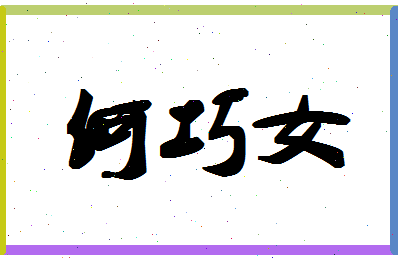 何巧女